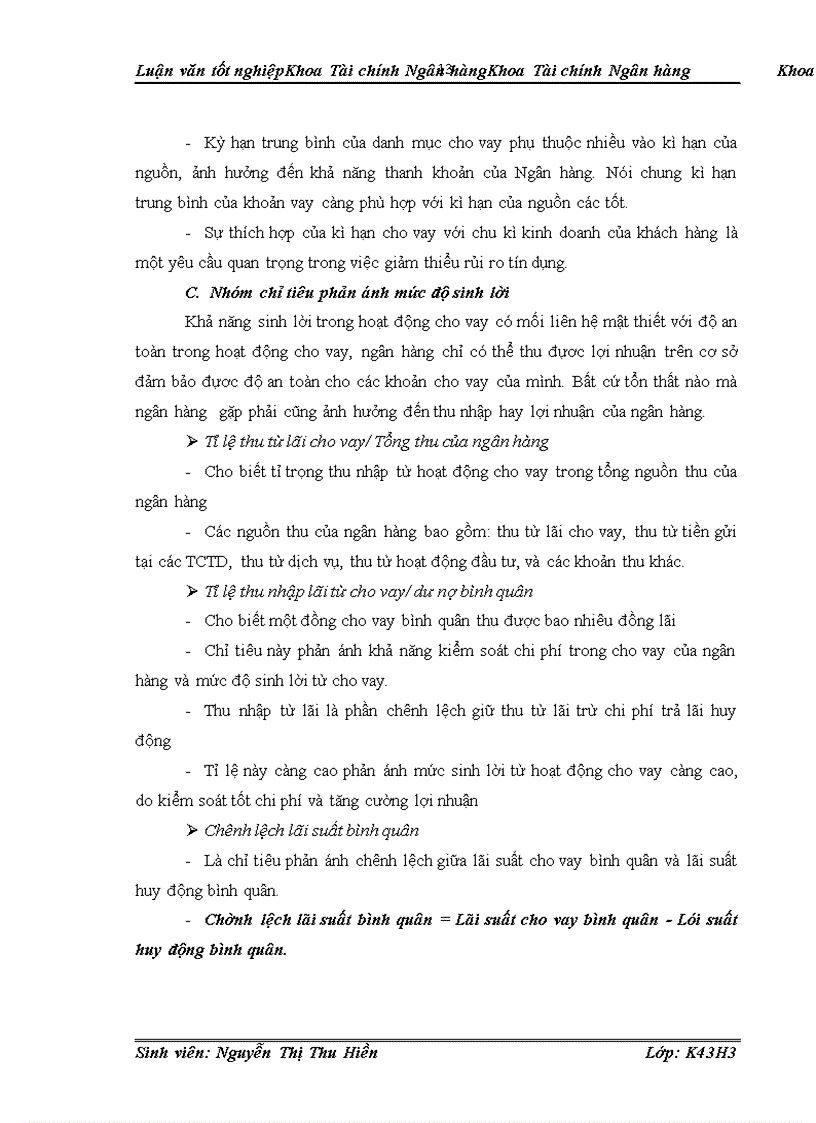 Luận văn tốt nghiệpKhoa Tài chính Ngân hàngKhoa Tài chính Ngân hàng Khoa

- Kỳ hạn trung bình của danh mục cho vay phụ thuộc nhiều vào kì hạn của nguồn, ảnh hưởng đến khả năng thanh khoản của Ngân hàng. Nói chung kì hạn trung bình của khoản vay càng phù hợp với kì hạn của nguồn các tốt.

- Sự thích hợp của kì hạn cho vay với chu kì kinh doanh của khách hàng là một yêu cầu quan trọng trong việc giảm thiểu rủi ro tín dụng.

C. Nhóm chỉ tiêu phản ánh mức độ sinh lời

Khả năng sinh lời trong hoạt động cho vay có mối liên hệ mật thiết với độ an toàn trong hoạt động cho vay, ngân hàng chỉ có thể thu được lợi nhuận trên cơ sở đảm bảo được độ an toàn cho các khoản cho vay của mình. Bất cứ tổn thất nào mà ngân hàng gặp phải cũng ảnh hưởng đến thu nhập hay lợi nhuận của ngân hàng.

➢ Tỉ lệ thu từ lãi cho vay/ Tổng thu của ngân hàng

- Cho biết tỉ trọng thu nhập từ hoạt động cho vay trong tổng nguồn thu của ngân hàng

- Các nguồn thu của ngân hàng bao gồm: thu từ lãi cho vay, thu từ tiền gửi tại các TCTD, thu từ dịch vụ, thu từ hoạt động đầu tư, và các khoản thu khác.

➢ Tỉ lệ thu nhập lãi từ cho vay/ dư nợ bình quân

- Cho biết một đồng cho vay bình quân thu được bao nhiêu đồng lãi

- Chỉ tiêu này phản ánh khả năng kiểm soát chi phí trong cho vay của ngân hàng và mức độ sinh lời từ cho vay.

- Thu nhập từ lãi là phần chênh lệch giữ thu từ lãi trừ chi phí trả lãi huy động

- Tỉ lệ này càng cao phản ánh mức sinh lời từ hoạt động cho vay càng cao, do kiểm soát tốt chi phí và tăng cường lợi nhuận

➢ Chênh lệch lãi suất bình quân

- Là chỉ tiêu phản ánh chênh lệch giữa lãi suất cho vay bình quân và lãi suất huy động bình quân.

- Chờnh lệch lãi suất bình quân = Lãi suất cho vay bình quân - Lói suất huy động bình quân.

Sinh viên: Nguyễn Thị Thu Hiền Lớp: K43H3